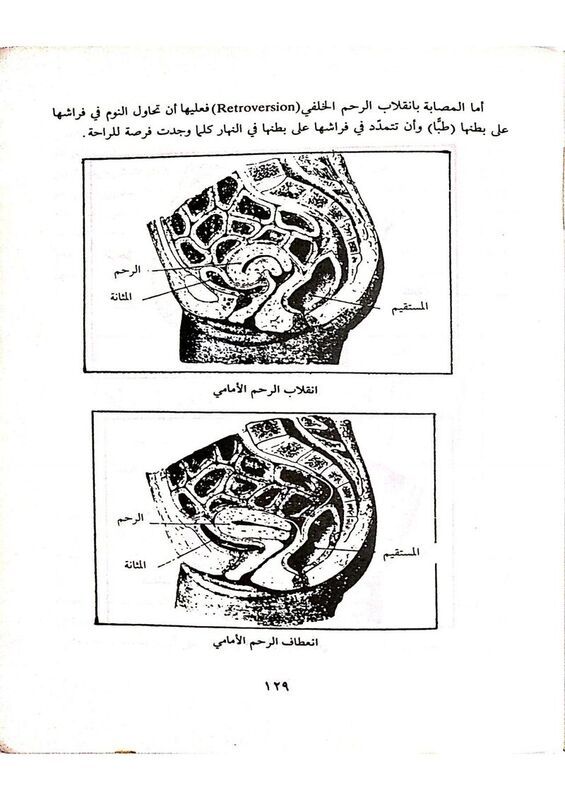 أما المصابة بانقلاب الرحم الخلفي (Retroversion) فعليها أن تحاول النوم في فراشها على بطنها (طبًّا) وأن تتمدّد في فراشها على بطنها في النهار كلما وجدت فرصة للراحة.

الرحم
المثانة
المستقيم

انقلاب الرحم الأمامي

الرحم
المثانة
المستقيم

انعطاف الرحم الأمامي

١٢٩